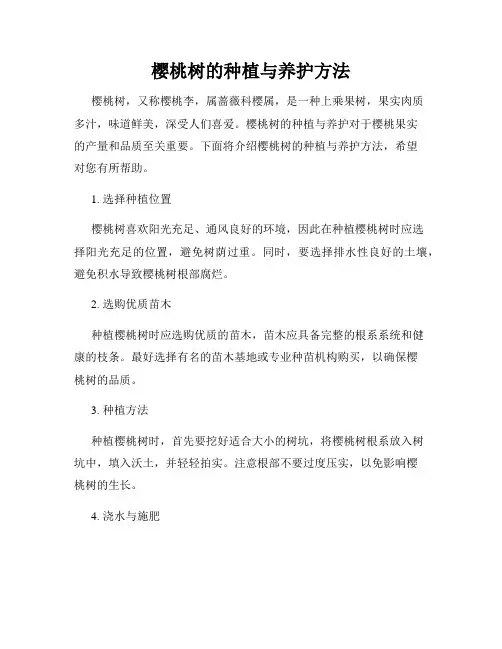 樱桃树的种植与养护方法

樱桃树，又称樱桃李，属蔷薇科樱属，是一种上乘果树，果实肉质多汁，味道鲜美，深受人们喜爱。樱桃树的种植与养护对于樱桃果实的产量和品质至关重要。下面将介绍樱桃树的种植与养护方法，希望对您有所帮助。

1. 选择种植位置

樱桃树喜欢阳光充足、通风良好的环境，因此在种植樱桃树时应选择阳光充足的位置，避免树荫过重。同时，要选择排水性良好的土壤，避免积水导致樱桃树根部腐烂。

2. 选购优质苗木

种植樱桃树时应选购优质的苗木，苗木应具备完整的根系系统和健康的枝条。最好选择有名的苗木基地或专业种苗机构购买，以确保樱桃树的品质。

3. 种植方法

种植樱桃树时，首先要挖好适合大小的树坑，将樱桃树根系放入树坑中，填入沃土，并轻轻拍实。注意根部不要过度压实，以免影响樱桃树的生长。

4. 浇水与施肥